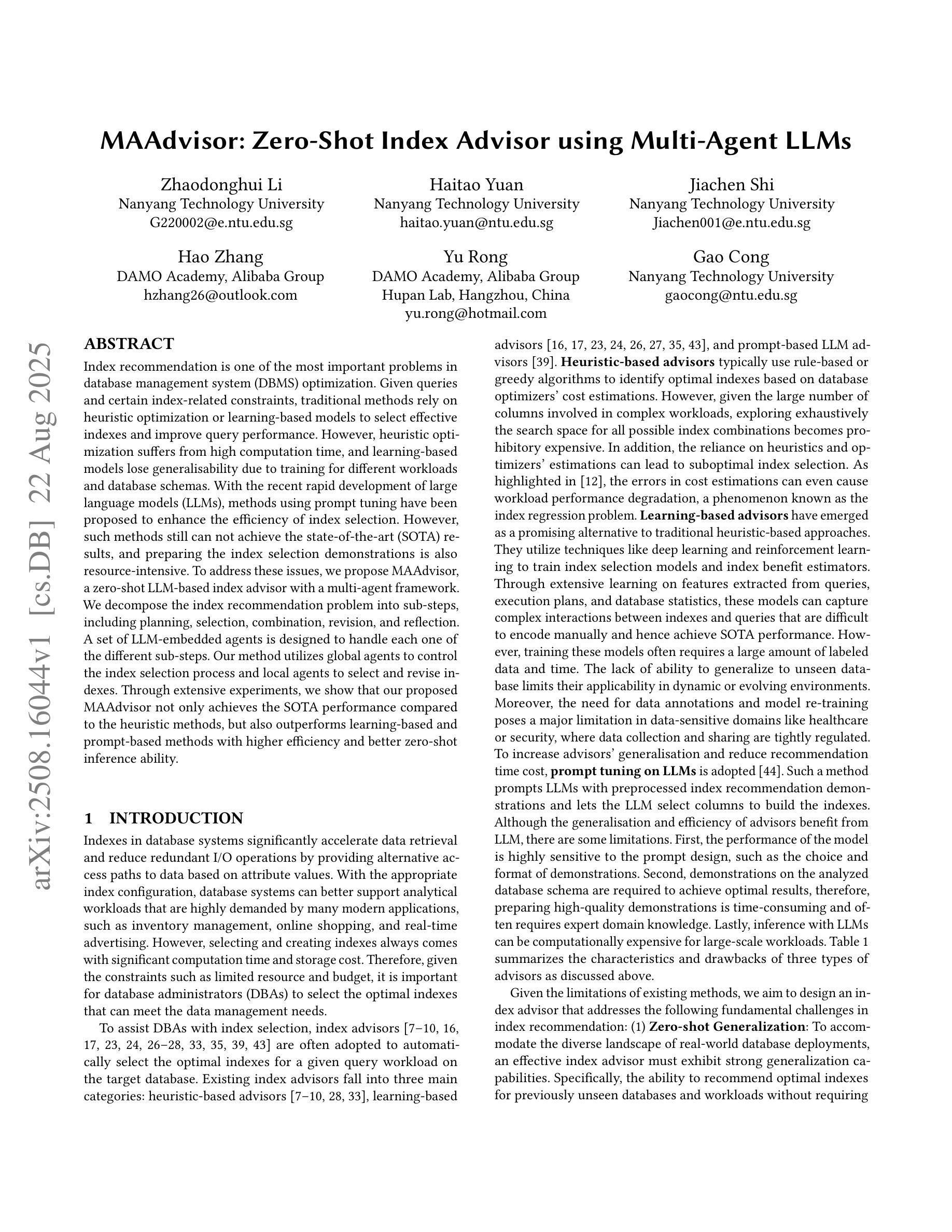 MAAdvisor: Zero-Shot Index Advisor using Multi-Agent LLMs

Zhaodonghui Li
Nanyang Technology University
G220002@e.ntu.edu.sg

Haitao Yuan
Nanyang Technology University
haitao.yuan@ntu.edu.sg

Jiachen Shi
Nanyang Technology University
Jiachen001@e.ntu.edu.sg

Hao Zhang
DAMO Academy, Alibaba Group
hzhang26@outlook.com

Yu Rong
DAMO Academy, Alibaba Group
Hupan Lab, Hangzhou, China
yu.rong@hotmail.com

Gao Cong
Nanyang Technology University
gaocong@ntu.edu.sg

arXiv:2508.16044v1 [cs.DB] 22 Aug 2025

ABSTRACT

Index recommendation is one of the most important problems in database management system (DBMS) optimization. Given queries and certain index-related constraints, traditional methods rely on heuristic optimization or learning-based models to select effective indexes and improve query performance. However, heuristic optimization suffers from high computation time, and learning-based models lose generalisability due to training for different workloads and database schemas. With the recent rapid development of large language models (LLMs), methods using prompt tuning have been proposed to enhance the efficiency of index selection. However, such methods still can not achieve the state-of-the-art (SOTA) results, and preparing the index selection demonstrations is also resource-intensive. To address these issues, we propose MAAdvisor, a zero-shot LLM-based index advisor with a multi-agent framework. We decompose the index recommendation problem into sub-steps, including planning, selection, combination, revision, and reflection. A set of LLM-embedded agents is designed to handle each one of the different sub-steps. Our method utilizes global agents to control the index selection process and local agents to select and revise indexes. Through extensive experiments, we show that our proposed MAAdvisor not only achieves the SOTA performance compared to the heuristic methods, but also outperforms learning-based and prompt-based methods with higher efficiency and better zero-shot inference ability.

1 INTRODUCTION

Indexes in database systems significantly accelerate data retrieval and reduce redundant I/O operations by providing alternative access paths to data based on attribute values. With the appropriate index configuration, database systems can better support analytical workloads that are highly demanded by many modern applications, such as inventory management, online shopping, and real-time advertising. However, selecting and creating indexes always comes with significant computation time and storage cost. Therefore, given the constraints such as limited resource and budget, it is important for database administrators (DBAs) to select the optimal indexes that can meet the data management needs.

To assist DBAs with index selection, index advisors [7–10, 16, 17, 23, 24, 26–28, 33, 35, 39, 43] are often adopted to automatically select the optimal indexes for a given query workload on the target database. Existing index advisors fall into three main categories: heuristic-based advisors [7–10, 28, 33], learning-based advisors [16, 17, 23, 24, 26, 27, 35, 43], and prompt-based LLM advisors [39]. Heuristic-based advisors typically use rule-based or greedy algorithms to identify optimal indexes based on database optimizers' cost estimations. However, given the large number of columns involved in complex workloads, exploring exhaustively the search space for all possible index combinations becomes prohibitory expensive. In addition, the reliance on heuristics and optimizers' estimations can lead to suboptimal index selection. As highlighted in [12], the errors in cost estimations can even cause workload performance degradation, a phenomenon known as the index regression problem. Learning-based advisors have emerged as a promising alternative to traditional heuristic-based approaches. They utilize techniques like deep learning and reinforcement learning to train index selection models and index benefit estimators. Through extensive learning on features extracted from queries, execution plans, and database statistics, these models can capture complex interactions between indexes and queries that are difficult to encode manually and hence achieve SOTA performance. However, training these models often requires a large amount of labeled data and time. The lack of ability to generalize to unseen database limits their applicability in dynamic or evolving environments. Moreover, the need for data annotations and model re-training poses a major limitation in data-sensitive domains like healthcare or security, where data collection and sharing are tightly regulated. To increase advisors' generalisation and reduce recommendation time cost, prompt tuning on LLMs is adopted [44]. Such a method prompts LLMs with preprocessed index recommendation demonstrations and lets the LLM select columns to build the indexes. Although the generalisation and efficiency of advisors benefit from LLM, there are some limitations. First, the performance of the model is highly sensitive to the prompt design, such as the choice and format of demonstrations. Second, demonstrations on the analyzed database schema are required to achieve optimal results, therefore, preparing high-quality demonstrations is time-consuming and often requires expert domain knowledge. Lastly, inference with LLMs can be computationally expensive for large-scale workloads. Table 1 summarizes the characteristics and drawbacks of three types of advisors as discussed above.

Given the limitations of existing methods, we aim to design an index advisor that addresses the following fundamental challenges in index recommendation: (1) Zero-shot Generalization: To accommodate the diverse landscape of real-world database deployments, an effective index advisor must exhibit strong generalization capabilities. Specifically, the ability to recommend optimal indexes for previously unseen databases and workloads without requiring